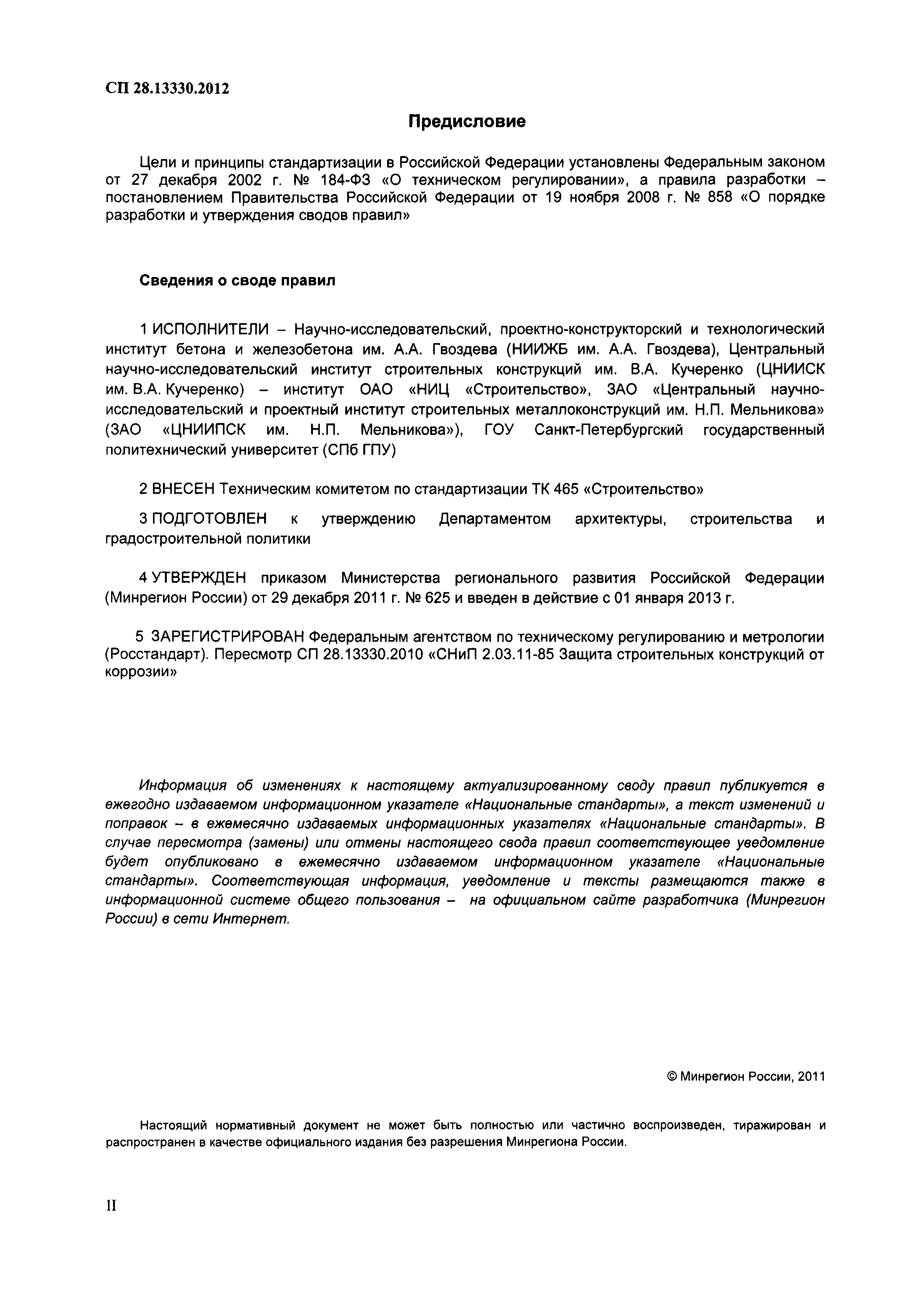 СП 28.13330.2012

Предисловие

Цели и принципы стандартизации в Российской Федерации установлены Федеральным законом от 27 декабря 2002 г. № 184-ФЗ «О техническом регулировании», а правила разработки – постановлением Правительства Российской Федерации от 19 ноября 2008 г. № 858 «О порядке разработки и утверждения сводов правил»

Сведения о своде правил

1 ИСПОЛНИТЕЛИ – Научно-исследовательский, проектно-конструкторский и технологический институт бетона и железобетона им. А.А. Гвоздева (НИИЖБ им. А.А. Гвоздева), Центральный научно-исследовательский институт строительных конструкций им. В.А. Кучеренко (ЦНИИСК им. В.А. Кучеренко) – институт ОАО «НИЦ «Строительство», ЗАО «Центральный научно-исследовательский и проектный институт строительных металлоконструкций им. Н.П. Мельникова» (ЗАО «ЦНИИПСК им. Н.П. Мельникова»), ГОУ Санкт-Петербургский государственный политехнический университет (СПб ГПУ)

2 ВНЕСЕН Техническим комитетом по стандартизации ТК 465 «Строительство»

3 ПОДГОТОВЛЕН к утверждению Департаментом архитектуры, строительства и градостроительной политики

4 УТВЕРЖДЕН приказом Министерства регионального развития Российской Федерации (Минрегион России) от 29 декабря 2011 г. № 625 и введен в действие с 01 января 2013 г.

5 ЗАРЕГИСТРИРОВАН Федеральным агентством по техническому регулированию и метрологии (Росстандарт). Пересмотр СП 28.13330.2010 «СНиП 2.03.11-85 Защита строительных конструкций от коррозии»

Информация об изменениях к настоящему актуализированному своду правил публикуется в ежегодно издаваемом информационном указателе «Национальные стандарты», а текст изменений и поправок – в ежемесячно издаваемых информационных указателях «Национальные стандарты». В случае пересмотра (замены) или отмены настоящего свода правил соответствующее уведомление будет опубликовано в ежемесячно издаваемом информационном указателе «Национальные стандарты». Соответствующая информация, уведомление и тексты размещаются также в информационной системе общего пользования – на официальном сайте разработчика (Минрегион России) в сети Интернет.

© Минрегион России, 2011

Настоящий нормативный документ не может быть полностью или частично воспроизведен, тиражирован и распространен в качестве официального издания без разрешения Минрегиона России.

II